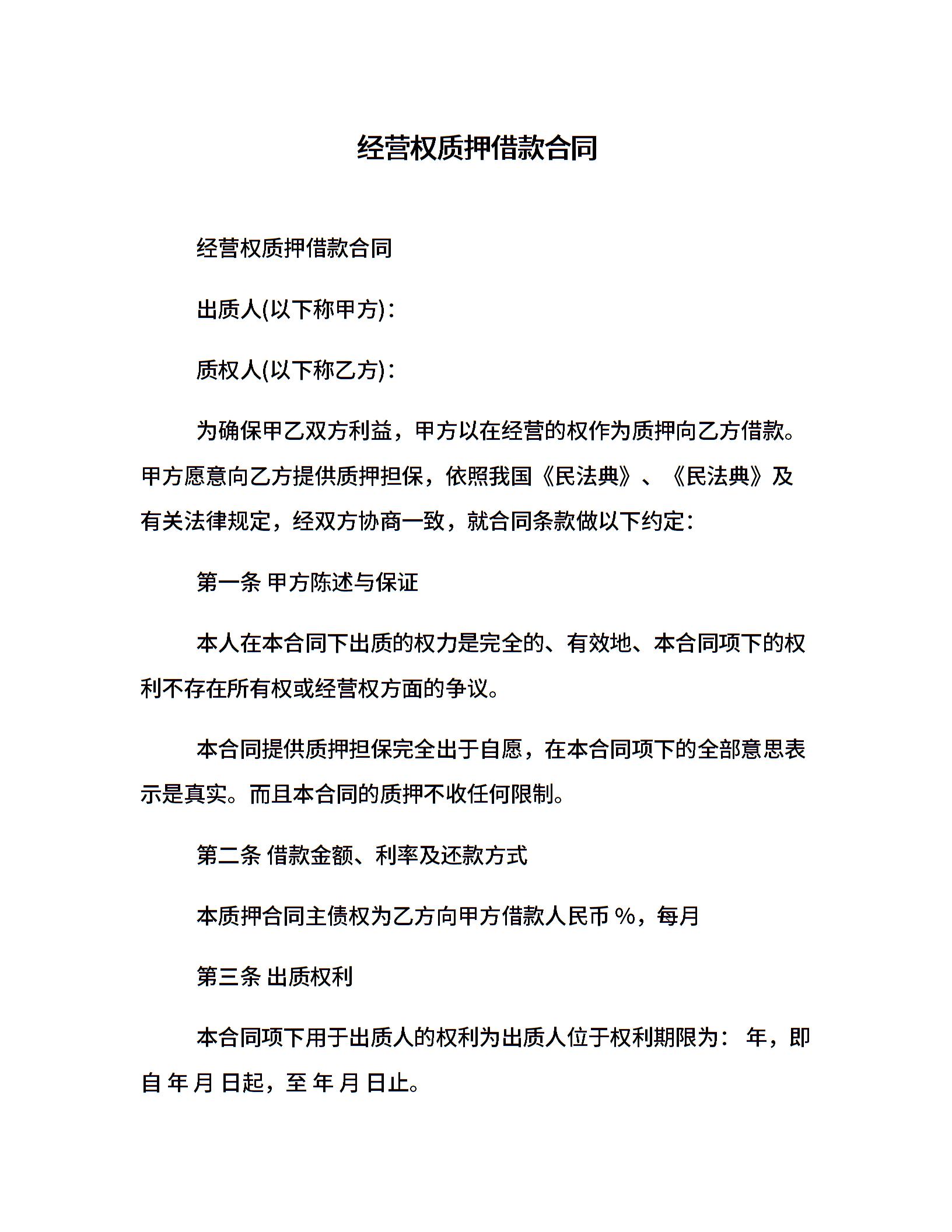 经营权质押借款合同

经营权质押借款合同

出质人(以下称甲方)：

质权人(以下称乙方)：

为确保甲乙双方利益，甲方以在经营的权作为质押向乙方借款。甲方愿意向乙方提供质押担保，依照我国《民法典》、《民法典》及有关法律规定，经双方协商一致，就合同条款做以下约定：

第一条 甲方陈述与保证

本人在本合同下出质的权力是完全的、有效地、本合同项下的权利不存在所有权或经营权方面的争议。

本合同提供质押担保完全出于自愿，在本合同项下的全部意思表示是真实。而且本合同的质押不收任何限制。

第二条 借款金额、利率及还款方式

本质押合同主债权为乙方向甲方借款人民币 %，每月

第三条 出质权利

本合同项下用于出质人的权利为出质人位于权利期限为： 年，即自 年 月 日起，至 年 月 日止。